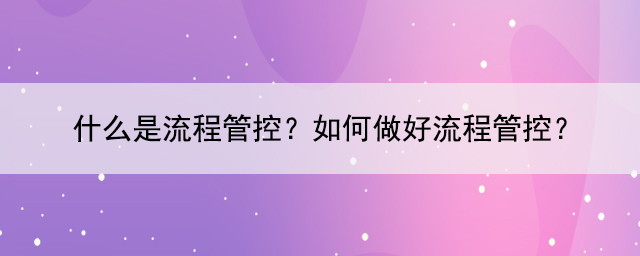 什么是流程管控？如何做好流程管控？